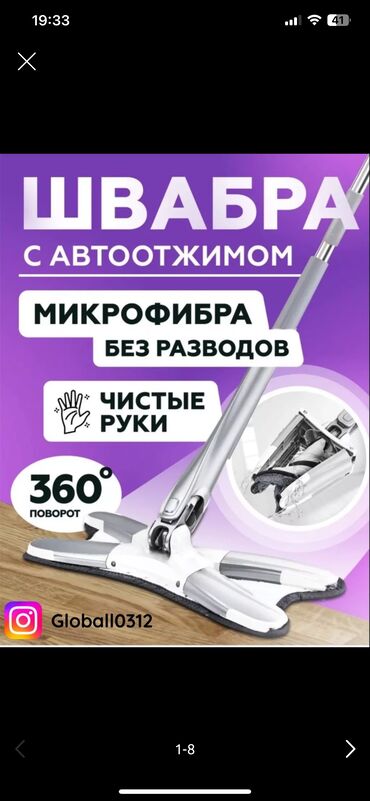 19:33
41

ШВАБРА
С АВТООТЖИМОМ
МИКРОФИБРА
БЕЗ РАЗВОДОВ
ЧИСТЫЕ РУКИ
360°
ПОВОРОТ
Globall0312

1-8